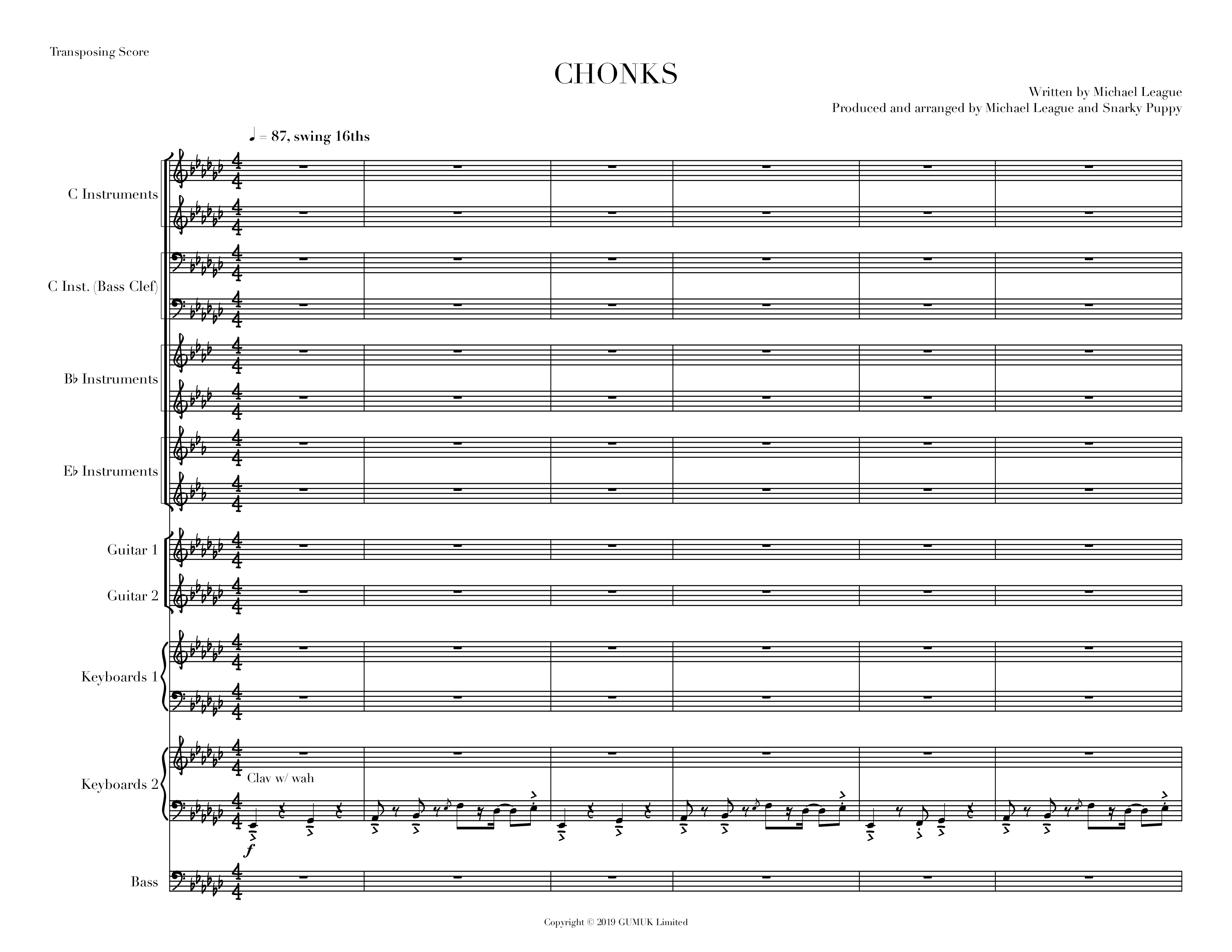 Transposing Score

CHONKS

Written by Michael League
Produced and arranged by Michael League and Snarky Puppy

♩ = 87, swing 16ths

C Instruments

C Inst. (Bass Clef)

B♭ Instruments

E♭ Instruments

Guitar 1

Guitar 2

Keyboards 1

Keyboards 2

Clav w/ wah

f

Bass

Copyright © 2019 GUMUK Limited